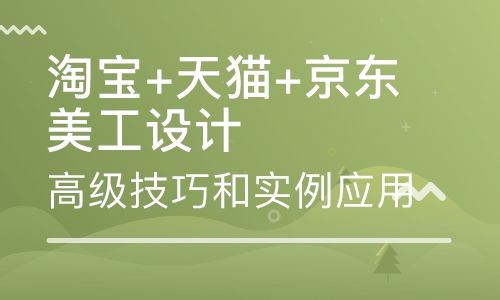 淘宝+天猫+京东
美工设计

高级技巧和实例应用